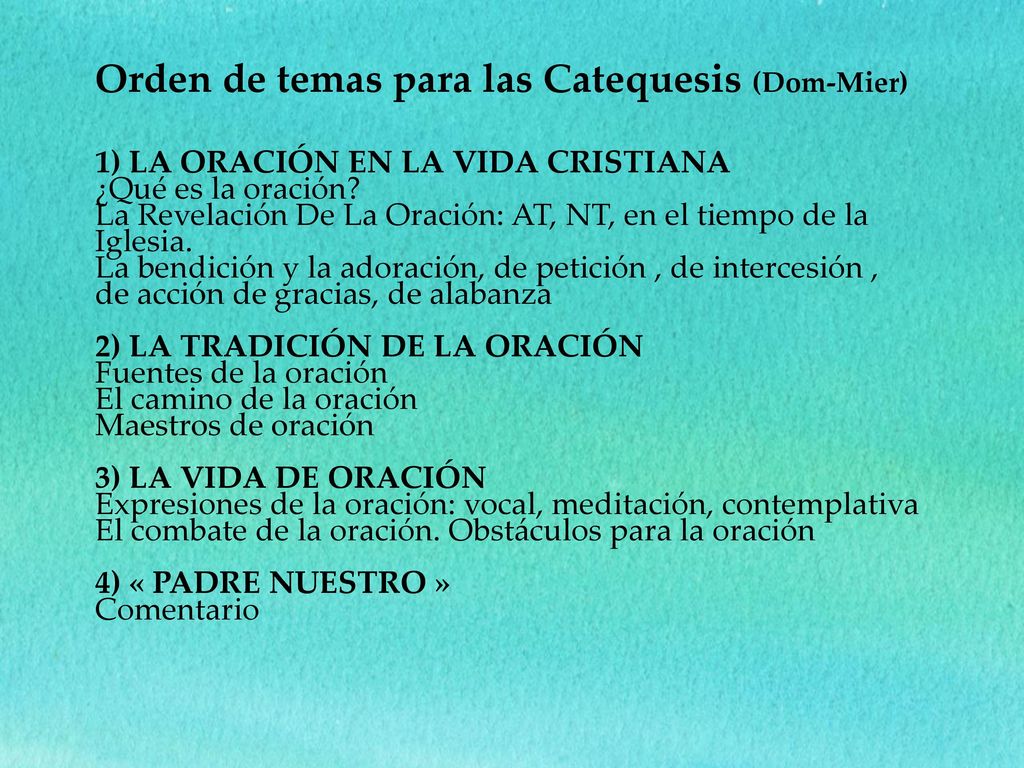 Orden de temas para las Catequesis (Dom-Mier)

1) LA ORACIÓN EN LA VIDA CRISTIANA
¿Qué es la oración?
La Revelación De La Oración: AT, NT, en el tiempo de la Iglesia.
La bendición y la adoración, de petición , de intercesión , de acción de gracias, de alabanza

2) LA TRADICIÓN DE LA ORACIÓN
Fuentes de la oración
El camino de la oración
Maestros de oración

3) LA VIDA DE ORACIÓN
Expresiones de la oración: vocal, meditación, contemplativa
El combate de la oración. Obstáculos para la oración

4) « PADRE NUESTRO »
Comentario